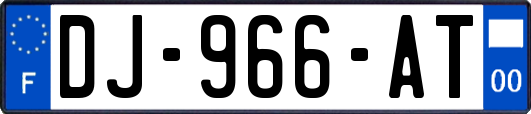 F
DJ-966-AT
00